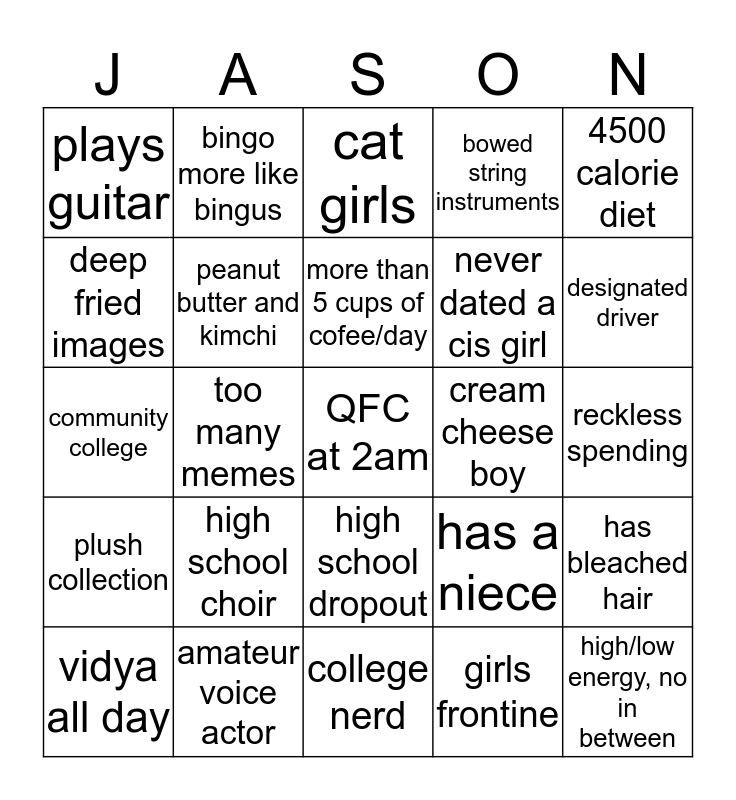 | J | A | S | O | N |
|---|---|---|---|---|
| plays guitar | bingo more like bingus | cat girls | bowed string instruments | 4500 calorie diet |
| deep fried images | peanut butter and kimchi | more than 5 cups of cofee/day | never dated a cis girl | designated driver |
| community college | too many memes | QFC at 2am | cream cheese boy | reckless spending |
| plush collection | high school choir | high school dropout | has a niece | has bleached hair |
| vidya all day | amateur voice actor | college nerd | girls frontine | high/low energy, no in between |